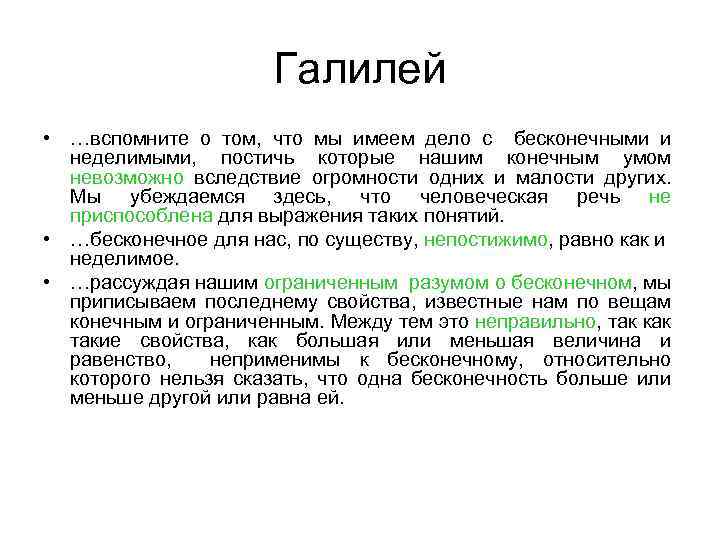 Галилей

• …вспомните о том, что мы имеем дело с бесконечными и неделимыми, постичь которые нашим конечным умом невозможно вследствие огромности одних и малости других. Мы убеждаемся здесь, что человеческая речь не приспособлена для выражения таких понятий.

• …бесконечное для нас, по существу, непостижимо, равно как и неделимое.

• …рассуждая нашим ограниченным разумом о бесконечном, мы приписываем последнему свойства, известные нам по вещам конечным и ограниченным. Между тем это неправильно, так как такие свойства, как большая или меньшая величина и равенство, неприменимы к бесконечному, относительно которого нельзя сказать, что одна бесконечность больше или меньше другой или равна ей.